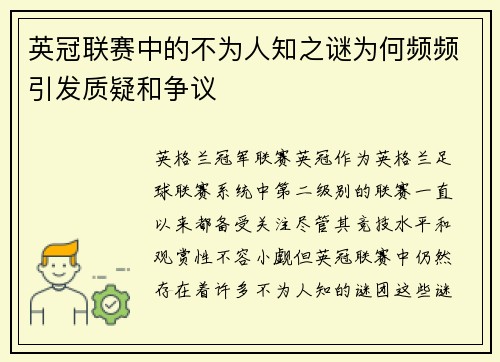 英冠联赛中的不为人知之谜为何频频引发质疑和争议

英格兰冠军联赛英冠作为英格兰足球联赛系统中第二级别的联赛一直以来都备受关注尽管其竞技水平和观赏性不容小觑但英冠联赛中仍然存在着许多不为人知的谜团这些谜